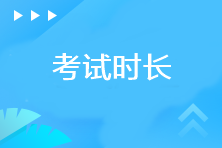 考试时长